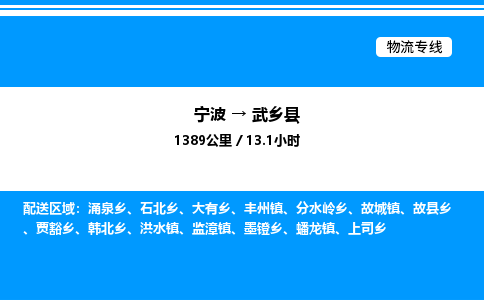 物流专线

宁波 → 武乡县

1389公里 / 13.1小时

配送区域：涌泉乡、石北乡、大有乡、丰州镇、分水岭乡、故城镇、故县乡、贾豁乡、韩北乡、洪水镇、监漳镇、墨镫乡、蟠龙镇、上司乡